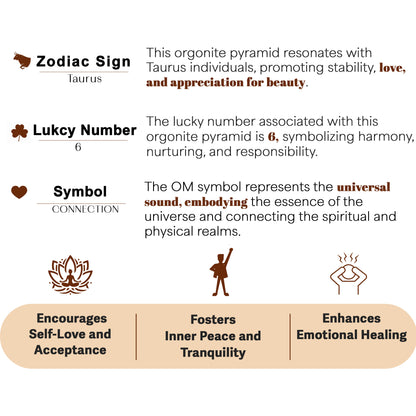 Zodiac Sign
Taurus

This orgonite pyramid resonates with Taurus individuals, promoting stability, love, and appreciation for beauty.

Lukcy Number
6

The lucky number associated with this orgonite pyramid is 6, symbolizing harmony, nurturing, and responsibility.

Symbol
CONNECTION

The OM symbol represents the universal sound, embodying the essence of the universe and connecting the spiritual and physical realms.

Encourages Self-Love and Acceptance

Fosters Inner Peace and Tranquility

Enhances Emotional Healing